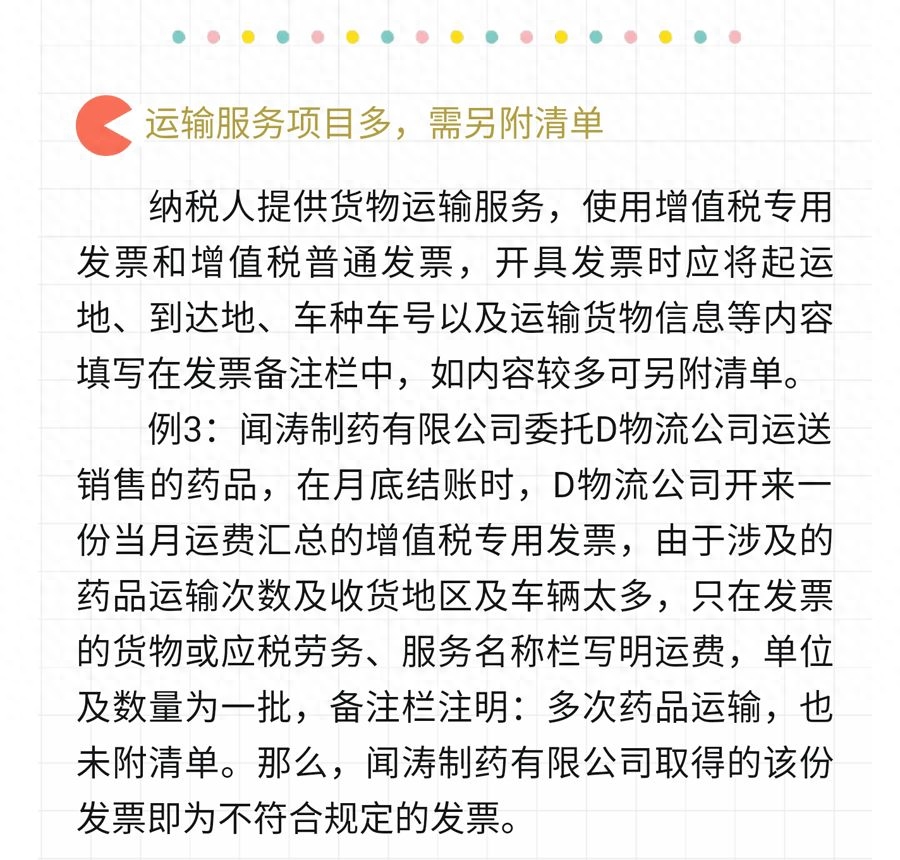 运输服务项目多，需另附清单

纳税人提供货物运输服务，使用增值税专用发票和增值税普通发票，开具发票时应将起运地、到达地、车种车号以及运输货物信息等内容填写在发票备注栏中，如内容较多可另附清单。

例3：闻涛制药有限公司委托D物流公司运送销售的药品，在月底结账时，D物流公司开来一份当月运费汇总的增值税专用发票，由于涉及的药品运输次数及收货地区及车辆太多，只在发票的货物或应税劳务、服务名称栏写明运费，单位及数量为一批，备注栏注明：多次药品运输，也未附清单。那么，闻涛制药有限公司取得的该份发票即为不符合规定的发票。